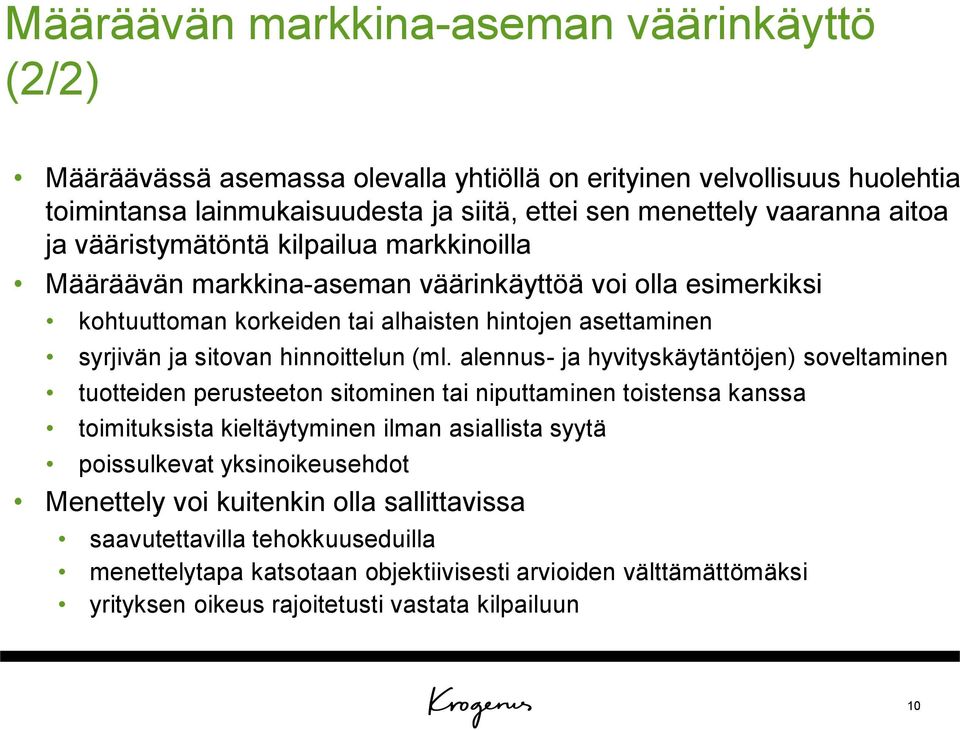 Määräävän markkina-aseman väärinkäyttö (2/2)

• Määräävässä asemassa olevalla yhtiöllä on erityinen velvollisuus huolehtia toimintansa lainmukaisuudesta ja siitä, ettei sen menettely vaaranna aitoa ja vääristymätöntä kilpailua markkinoilla

• Määräävän markkina-aseman väärinkäyttöä voi olla esimerkiksi

• kohtuuttoman korkeiden tai alhaisten hintojen asettaminen

• syrjivän ja sitovan hinnoittelun (ml. alennus- ja hyvityskäytäntöjen) soveltaminen

• tuotteiden perusteeton sitominen tai niputtaminen toistensa kanssa

• toimituksista kieltäytyminen ilman asiallista syytä

• poissulkevat yksinoikeusehdot

• Menettely voi kuitenkin olla sallittavissa

• saavutettavilla tehokkuuseduilla

• menettelytapa katsotaan objektiivisesti arvioiden välttämättömäksi

• yrityksen oikeus rajoitetusti vastata kilpailuun

Krogerus

10